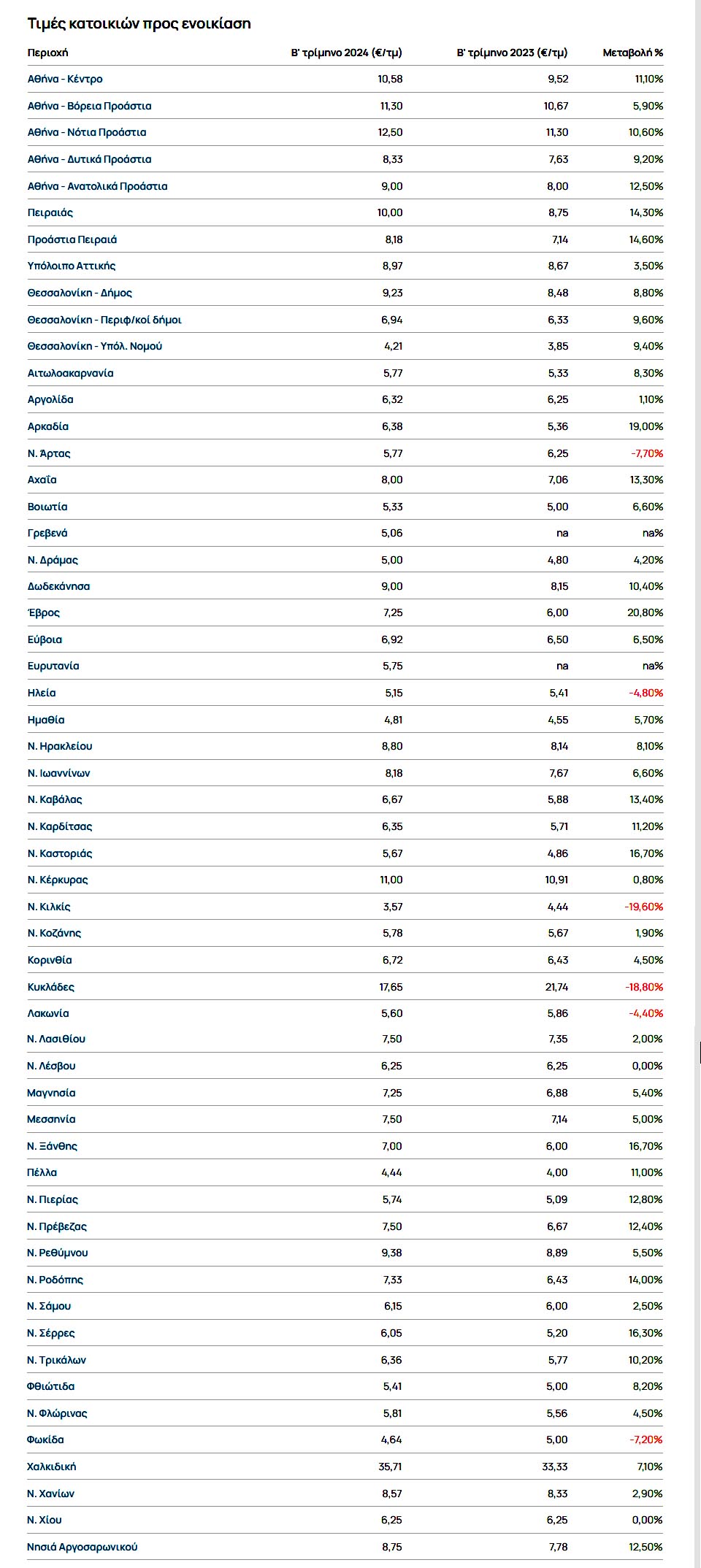 Τιμές κατοικιών προς ενοικίαση

| Περιοχή | Β' τρίμηνο 2024 (€/τμ) | Β' τρίμηνο 2023 (€/τμ) | Μεταβολή % |
|---|---|---|---|
| Αθήνα - Κέντρο | 10,58 | 9,52 | 11,10% |
| Αθήνα - Βόρεια Προάστια | 11,30 | 10,67 | 5,90% |
| Αθήνα - Νότια Προάστια | 12,50 | 11,30 | 10,60% |
| Αθήνα - Δυτικά Προάστια | 8,33 | 7,63 | 9,20% |
| Αθήνα - Ανατολικά Προάστια | 9,00 | 8,00 | 12,50% |
| Πειραιάς | 10,00 | 8,75 | 14,30% |
| Προάστια Πειραιά | 8,18 | 7,14 | 14,60% |
| Υπόλοιπο Αττικής | 8,97 | 8,67 | 3,50% |
| Θεσσαλονίκη - Δήμος | 9,23 | 8,48 | 8,80% |
| Θεσσαλονίκη - Περιφ/κοί δήμοι | 6,94 | 6,33 | 9,60% |
| Θεσσαλονίκη - Υπόλ. Νομού | 4,21 | 3,85 | 9,40% |
| Αιτωλοακαρνανία | 5,77 | 5,33 | 8,30% |
| Αργολίδα | 6,32 | 6,25 | 1,10% |
| Αρκαδία | 6,38 | 5,36 | 19,00% |
| Ν. Άρτας | 5,77 | 6,25 | -7,70% |
| Αχαΐα | 8,00 | 7,06 | 13,30% |
| Βοιωτία | 5,33 | 5,00 | 6,60% |
| Γρεβενά | 5,06 | na | na% |
| Ν. Δράμας | 5,00 | 4,80 | 4,20% |
| Δωδεκάνησα | 9,00 | 8,15 | 10,40% |
| Έβρος | 7,25 | 6,00 | 20,80% |
| Εύβοια | 6,92 | 6,50 | 6,50% |
| Ευρυτανία | 5,75 | na | na% |
| Ηλεία | 5,15 | 5,41 | -4,80% |
| Ημαθία | 4,81 | 4,55 | 5,70% |
| Ν. Ηρακλείου | 8,80 | 8,14 | 8,10% |
| Ν. Ιωαννίνων | 8,18 | 7,67 | 6,60% |
| Ν. Καβάλας | 6,67 | 5,88 | 13,40% |
| Ν. Καρδίτσας | 6,35 | 5,71 | 11,20% |
| Ν. Καστοριάς | 5,67 | 4,86 | 16,70% |
| Ν. Κέρκυρας | 11,00 | 10,91 | 0,80% |
| Ν. Κιλκίς | 3,57 | 4,44 | -19,60% |
| Ν. Κοζάνης | 5,78 | 5,67 | 1,90% |
| Κορινθία | 6,72 | 6,43 | 4,50% |
| Κυκλάδες | 17,65 | 21,74 | -18,80% |
| Λακωνία | 5,60 | 5,86 | -4,40% |
| Ν. Λασιθίου | 7,50 | 7,35 | 2,00% |
| Ν. Λέσβου | 6,25 | 6,25 | 0,00% |
| Μαγνησία | 7,25 | 6,88 | 5,40% |
| Μεσσηνία | 7,50 | 7,14 | 5,00% |
| Ν. Ξάνθης | 7,00 | 6,00 | 16,70% |
| Πέλλα | 4,44 | 4,00 | 11,00% |
| Ν. Πιερίας | 5,74 | 5,09 | 12,80% |
| Ν. Πρέβεζας | 7,50 | 6,67 | 12,40% |
| Ν. Ρεθύμνου | 9,38 | 8,89 | 5,50% |
| Ν. Ροδόπης | 7,33 | 6,43 | 14,00% |
| Ν. Σάμου | 6,15 | 6,00 | 2,50% |
| Ν. Σέρρες | 6,05 | 5,20 | 16,30% |
| Ν. Τρικάλων | 6,36 | 5,77 | 10,20% |
| Φθιώτιδα | 5,41 | 5,00 | 8,20% |
| Ν. Φλώρινας | 5,81 | 5,56 | 4,50% |
| Φωκίδα | 4,64 | 5,00 | -7,20% |
| Χαλκιδική | 35,71 | 33,33 | 7,10% |
| Ν. Χανίων | 8,57 | 8,33 | 2,90% |
| Ν. Χίου | 6,25 | 6,25 | 0,00% |
| Νησιά Αργοσαρωνικού | 8,75 | 7,78 | 12,50% |